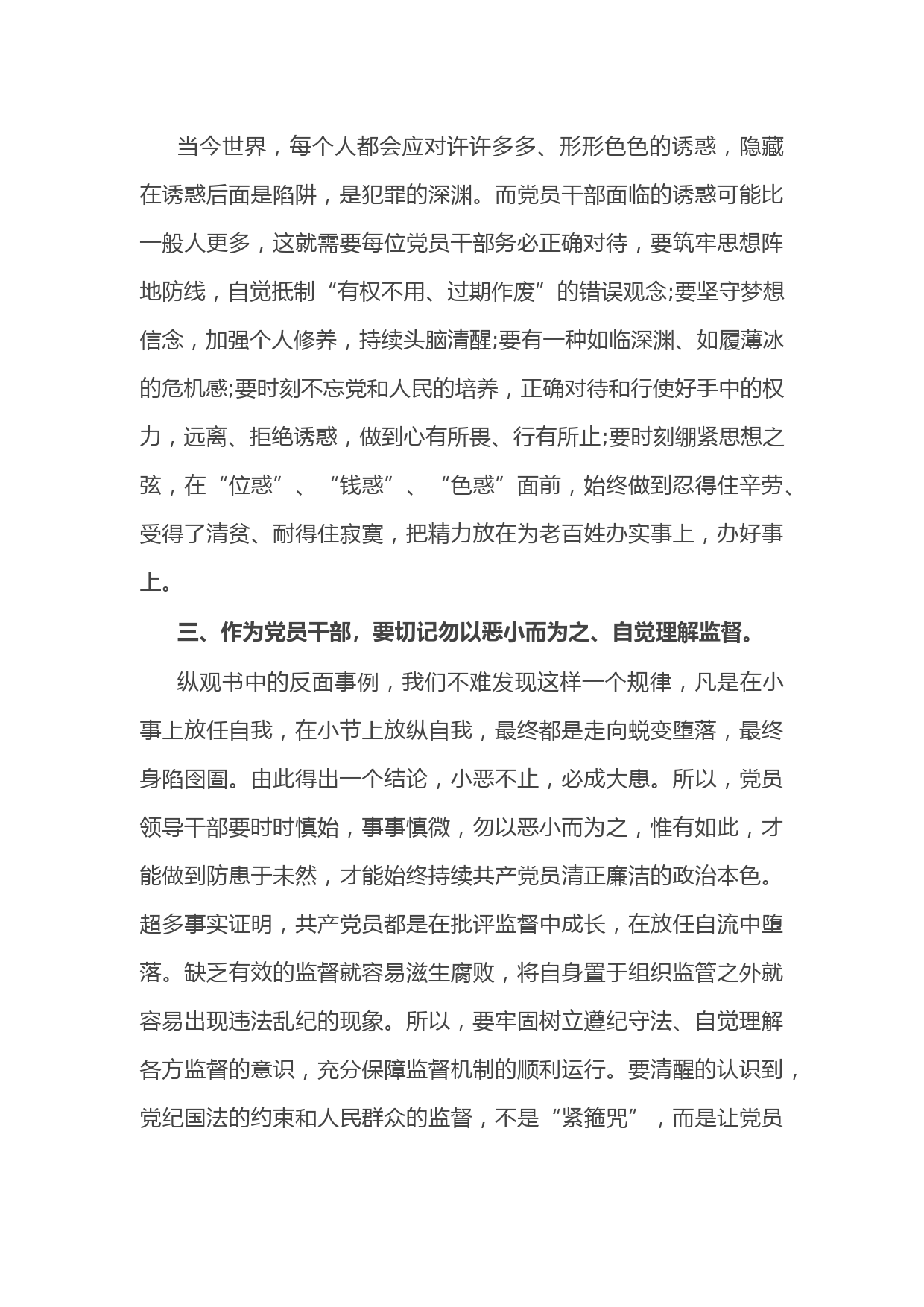 当今世界，每个人都会应对许许多多、形形色色的诱惑，隐藏在诱惑后面是陷阱，是犯罪的深渊。而党员干部面临的诱惑可能比一般人更多，这就需要每位党员干部务必正确对待，要筑牢思想阵地防线，自觉抵制“有权不用、过期作废”的错误观念;要坚守梦想信念，加强个人修养，持续头脑清醒;要有一种如临深渊、如履薄冰的危机感;要时刻不忘党和人民的培养，正确对待和行使好手中的权力，远离、拒绝诱惑，做到心有所畏、行有所止;要时刻绷紧思想之弦，在“位惑”、“钱惑”、“色惑”面前，始终做到忍得住辛劳、受得了清贫、耐得住寂寞，把精力放在为老百姓办实事上，办好事上。

三、作为党员干部，要切记勿以恶小而为之、自觉理解监督。

纵观书中的反面事例，我们不难发现这样一个规律，凡是在小事上放任自我，在小节上放纵自我，最终都是走向蜕变堕落，最终身陷囹圄。由此得出一个结论，小恶不止，必成大患。所以，党员领导干部要时时慎始，事事慎微，勿以恶小而为之，惟有如此，才能做到防患于未然，才能始终持续共产党员清正廉洁的政治本色。超多事实证明，共产党员都是在批评监督中成长，在放任自流中堕落。缺乏有效的监督就容易滋生腐败，将自身置于组织监管之外就容易出现违法乱纪的现象。所以，要牢固树立遵纪守法、自觉理解各方监督的意识，充分保障监督机制的顺利运行。要清醒的认识到，党纪国法的约束和人民群众的监督，不是“紧箍咒”，而是让党员